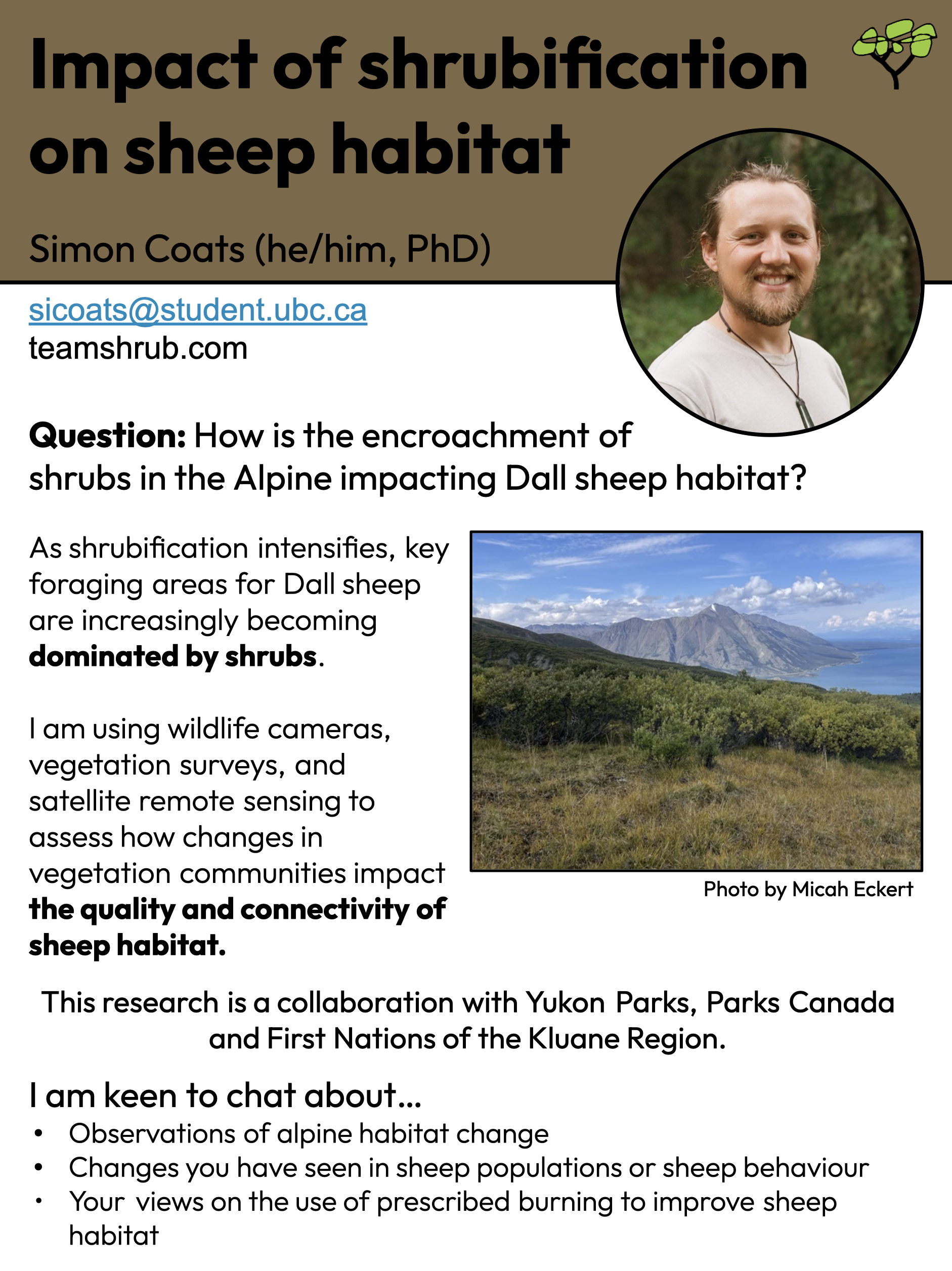 Impact of shrubification on sheep habitat

Simon Coats (he/him, PhD)

sicoats@student.ubc.ca
teamshrub.com

Question: How is the encroachment of shrubs in the Alpine impacting Dall sheep habitat?

As shrubification intensifies, key foraging areas for Dall sheep are increasingly becoming dominated by shrubs.

I am using wildlife cameras, vegetation surveys, and satellite remote sensing to assess how changes in vegetation communities impact the quality and connectivity of sheep habitat.

Photo by Micah Eckert

This research is a collaboration with Yukon Parks, Parks Canada and First Nations of the Kluane Region.

I am keen to chat about...
• Observations of alpine habitat change
• Changes you have seen in sheep populations or sheep behaviour
• Your views on the use of prescribed burning to improve sheep habitat